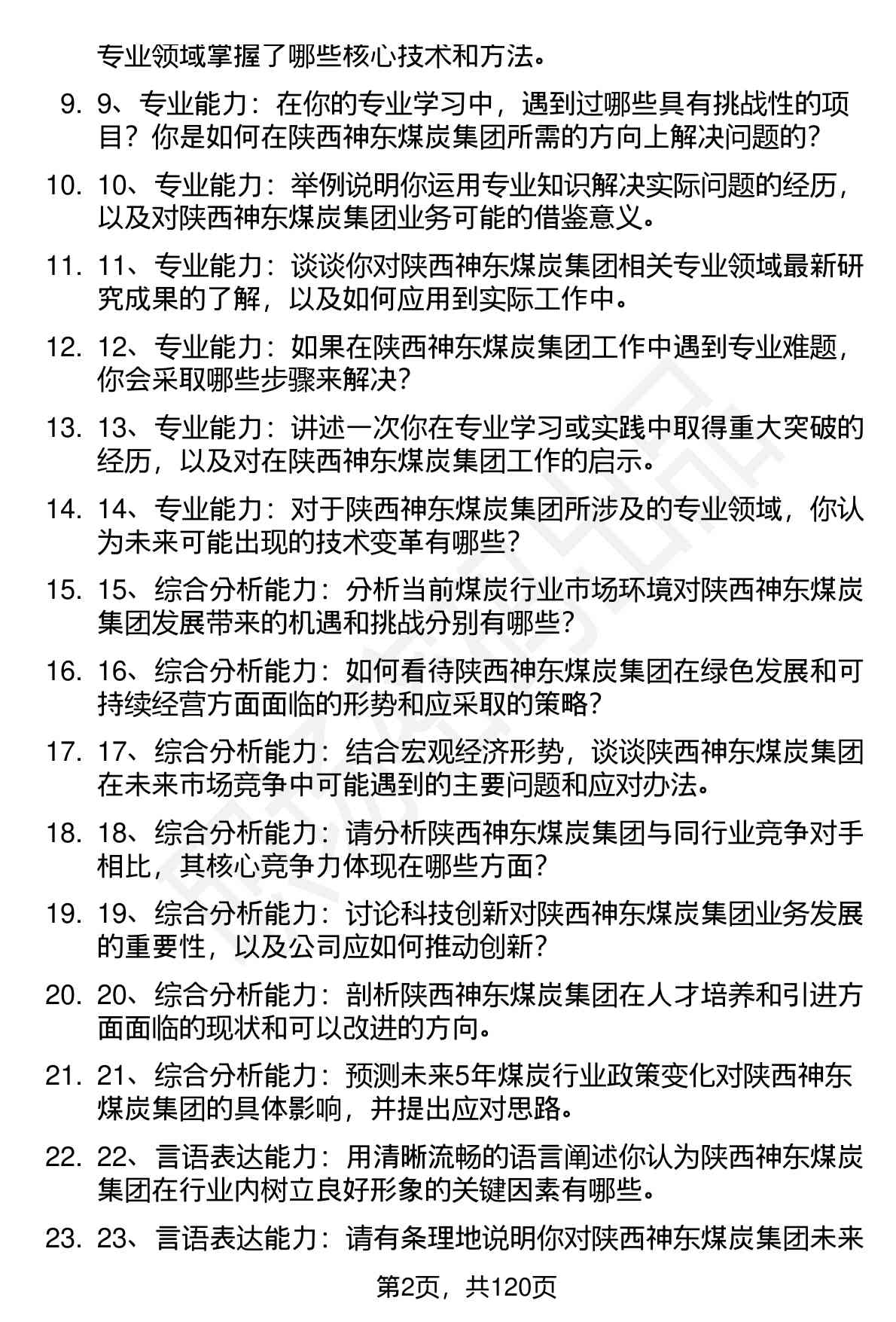 专业领域掌握了哪些核心技术和方法。

9. 9、专业能力：在你的专业学习中，遇到过哪些具有挑战性的项目？你是如何在陕西神东煤炭集团所需的方向上解决问题的？

10. 10、专业能力：举例说明你运用专业知识解决实际问题的经历，以及对陕西神东煤炭集团业务可能的借鉴意义。

11. 11、专业能力：谈谈你对陕西神东煤炭集团相关专业领域最新研究成果的了解，以及如何应用到实际工作中。

12. 12、专业能力：如果在陕西神东煤炭集团工作中遇到专业难题，你会采取哪些步骤来解决？

13. 13、专业能力：讲述一次你在专业学习或实践中取得重大突破的经历，以及对在陕西神东煤炭集团工作的启示。

14. 14、专业能力：对于陕西神东煤炭集团所涉及的专业领域，你认为未来可能出现的技术变革有哪些？

15. 15、综合分析能力：分析当前煤炭行业市场环境对陕西神东煤炭集团发展带来的机遇和挑战分别有哪些？

16. 16、综合分析能力：如何看待陕西神东煤炭集团在绿色发展和可持续经营方面面临的形势和应采取的策略？

17. 17、综合分析能力：结合宏观经济形势，谈谈陕西神东煤炭集团在未来市场竞争中可能遇到的主要问题和应对办法。

18. 18、综合分析能力：请分析陕西神东煤炭集团与同行业竞争对手相比，其核心竞争力体现在哪些方面？

19. 19、综合分析能力：讨论科技创新对陕西神东煤炭集团业务发展的重要性，以及公司应如何推动创新？

20. 20、综合分析能力：剖析陕西神东煤炭集团在人才培养和引进方面面临的现状和可以改进的方向。

21. 21、综合分析能力：预测未来5年煤炭行业政策变化对陕西神东煤炭集团的具体影响，并提出应对思路。

22. 22、言语表达能力：用清晰流畅的语言阐述你认为陕西神东煤炭集团在行业内树立良好形象的关键因素有哪些。

23. 23、言语表达能力：请有条理地说明你对陕西神东煤炭集团未来

第2页，共120页